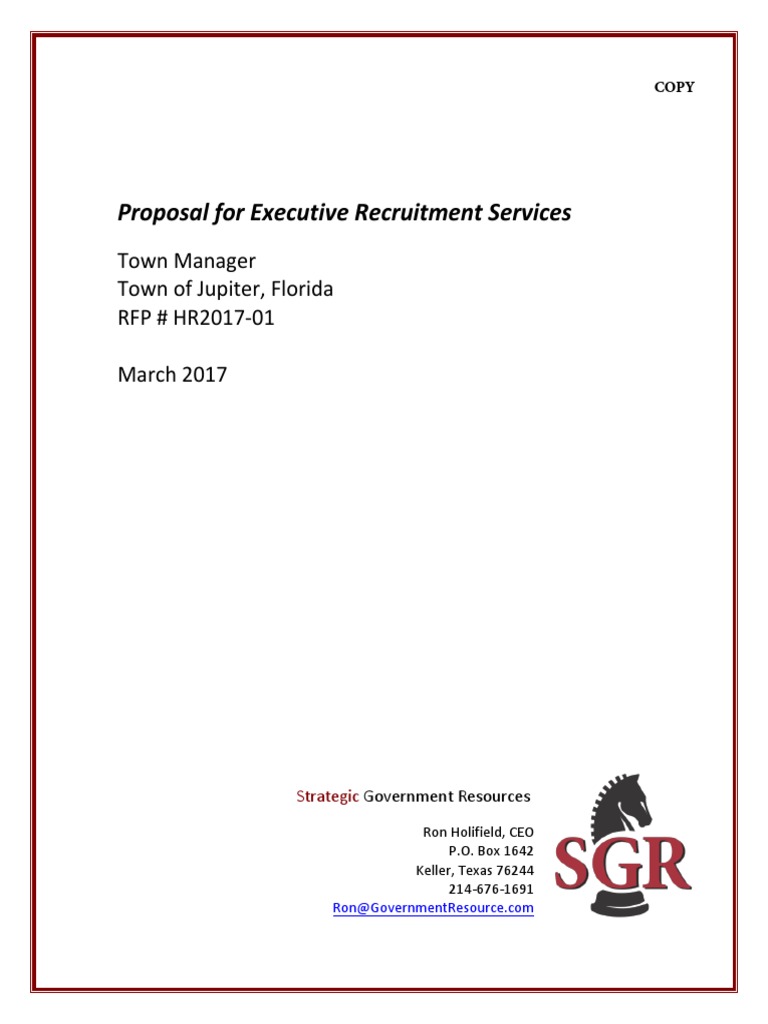 COPY

Proposal for Executive Recruitment Services

Town Manager
Town of Jupiter, Florida
RFP # HR2017-01

March 2017

Strategic Government Resources

Ron Holifield, CEO
P.O. Box 1642
Keller, Texas 76244
214-676-1691
Ron@GovernmentResource.com

SGR